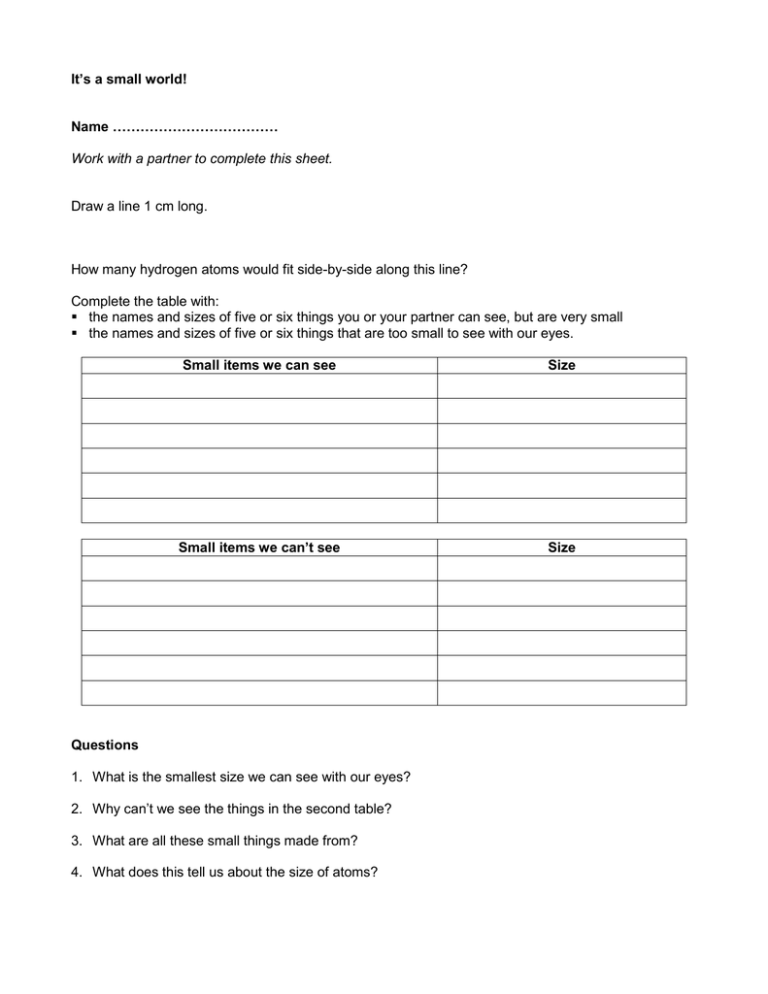 It's a small world!

Name ………………………………

Work with a partner to complete this sheet.

Draw a line 1 cm long.

How many hydrogen atoms would fit side-by-side along this line?

Complete the table with:
▪ the names and sizes of five or six things you or your partner can see, but are very small
▪ the names and sizes of five or six things that are too small to see with our eyes.

| Small items we can see | Size |
|---|---|
| | |
| | |
| | |
| | |
| | |
| | |

| Small items we can't see | Size |
|---|---|
| | |
| | |
| | |
| | |
| | |
| | |

Questions

1. What is the smallest size we can see with our eyes?

2. Why can't we see the things in the second table?

3. What are all these small things made from?

4. What does this tell us about the size of atoms?